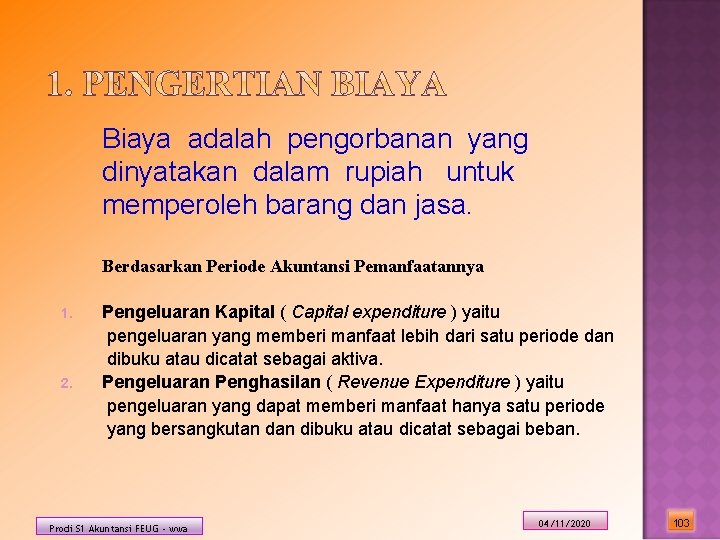 1. PENGERTIAN BIAYA

Biaya adalah pengorbanan yang dinyatakan dalam rupiah untuk memperoleh barang dan jasa.

Berdasarkan Periode Akuntansi Pemanfaatannya

1. Pengeluaran Kapital ( Capital expenditure ) yaitu pengeluaran yang memberi manfaat lebih dari satu periode dan dibuku atau dicatat sebagai aktiva.
2. Pengeluaran Penghasilan ( Revenue Expenditure ) yaitu pengeluaran yang dapat memberi manfaat hanya satu periode yang bersangkutan dan dibuku atau dicatat sebagai beban.

Prodi S1 Akuntansi FEUG - wwa

04/11/2020

103